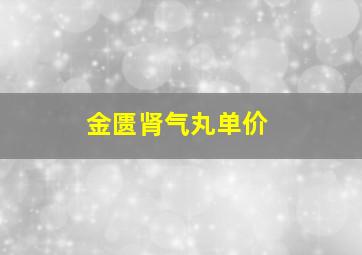 金匮肾气丸单价